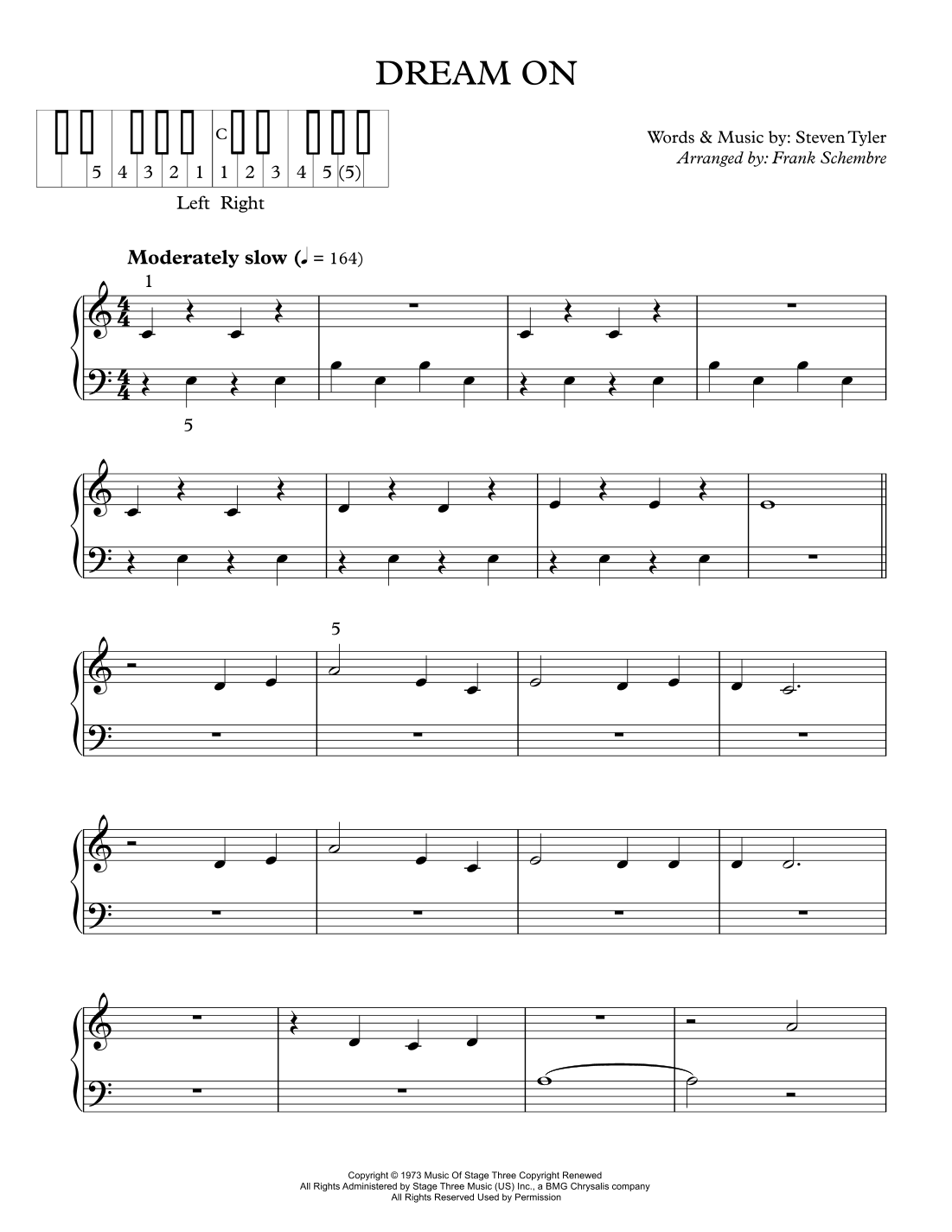 DREAM ON

C
5 4 3 2 1 1 2 3 4 5 (5)
Left Right

Words & Music by: Steven Tyler
Arranged by: Frank Schembre

Moderately slow (♩ = 164)

1

5

5

Copyright © 1973 Music Of Stage Three Copyright Renewed
All Rights Administered by Stage Three Music (US) Inc., a BMG Chrysalis company
All Rights Reserved Used by Permission